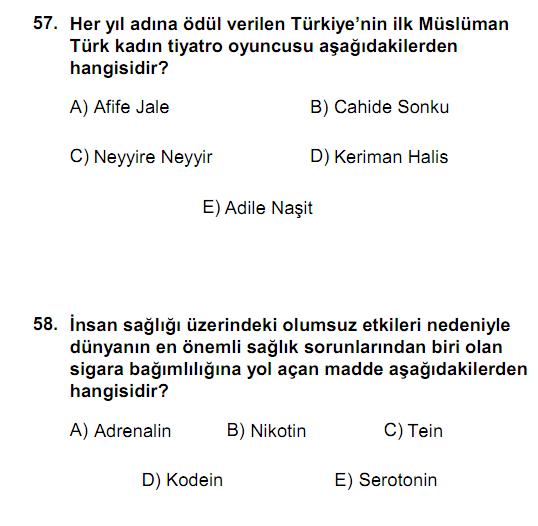 57. Her yıl adına ödül verilen Türkiye'nin ilk Müslüman Türk kadın tiyatro oyuncusu aşağıdakilerden hangisidir?

A) Afife Jale
B) Cahide Sonku
C) Neyyire Neyyir
D) Keriman Halis
E) Adile Naşit

58. İnsan sağlığı üzerindeki olumsuz etkileri nedeniyle dünyanın en önemli sağlık sorunlarından biri olan sigara bağımlılığına yol açan madde aşağıdakilerden hangisidir?

A) Adrenalin
B) Nikotin
C) Tein
D) Kodein
E) Serotonin